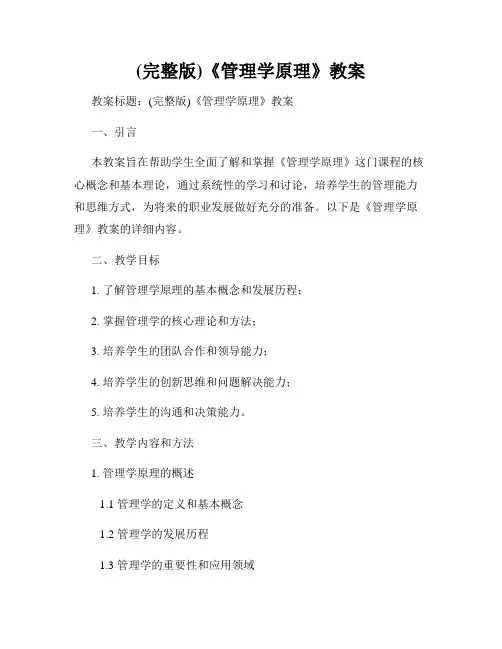 (完整版)《管理学原理》教案

教案标题：(完整版)《管理学原理》教案

一、引言

本教案旨在帮助学生全面了解和掌握《管理学原理》这门课程的核心概念和基本理论，通过系统性的学习和讨论，培养学生的管理能力和思维方式，为将来的职业发展做好充分的准备。以下是《管理学原理》教案的详细内容。

二、教学目标

1. 了解管理学原理的基本概念和发展历程；

2. 掌握管理学的核心理论和方法；

3. 培养学生的团队合作和领导能力；

4. 培养学生的创新思维和问题解决能力；

5. 培养学生的沟通和决策能力。

三、教学内容和方法

1. 管理学原理的概述

1.1 管理学的定义和基本概念

1.2 管理学的发展历程

1.3 管理学的重要性和应用领域